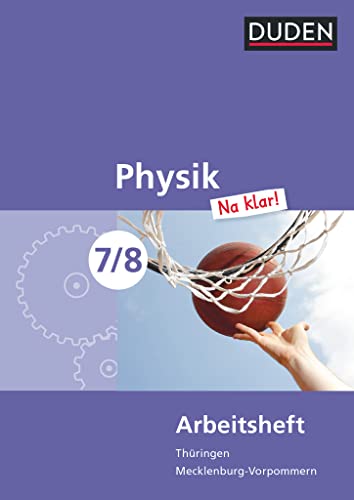 DUDEN

Physik

Na klar!

7/8

Arbeitsheft

Thüringen
Mecklenburg-Vorpommern